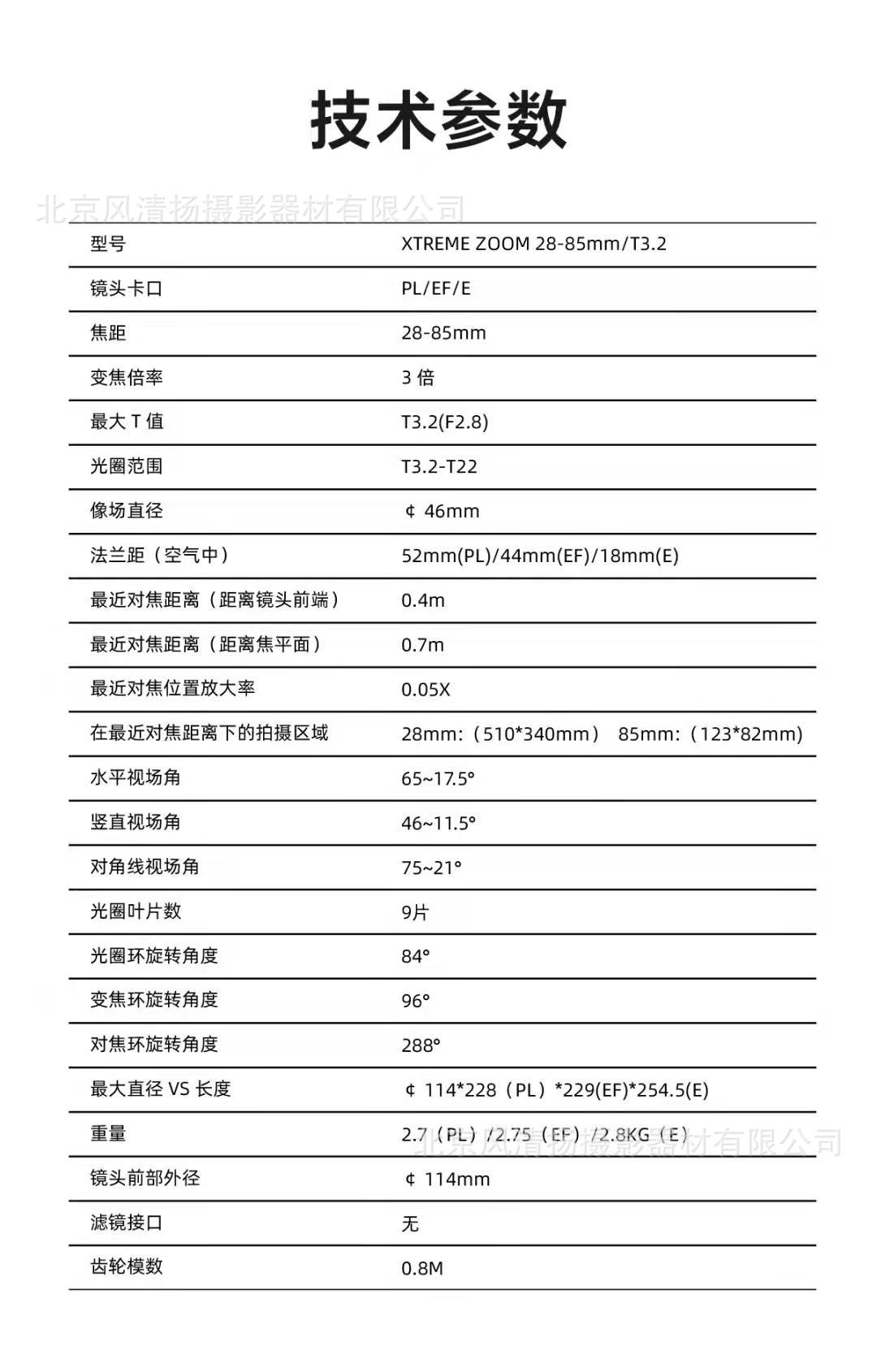 技术参数

北京风清扬摄影器材有限公司

| 型号 | XTREME ZOOM 28-85mm/T3.2 |
|---|---|
| 镜头卡口 | PL/EF/E |
| 焦距 | 28-85mm |
| 变焦倍率 | 3 倍 |
| 最大 T 值 | T3.2(F2.8) |
| 光圈范围 | T3.2-T22 |
| 像场直径 | ¢ 46mm |
| 法兰距（空气中） | 52mm(PL)/44mm(EF)/18mm(E) |
| 最近对焦距离（距离镜头前端） | 0.4m |
| 最近对焦距离（距离焦平面） | 0.7m |
| 最近对焦位置放大率 | 0.05X |
| 在最近对焦距离下的拍摄区域 | 28mm:（510*340mm） 85mm:（123*82mm) |
| 水平视场角 | 65~17.5° |
| 竖直视场角 | 46~11.5° |
| 对角线视场角 | 75~21° |
| 光圈叶片数 | 9片 |
| 光圈环旋转角度 | 84° |
| 变焦环旋转角度 | 96° |
| 对焦环旋转角度 | 288° |
| 最大直径 VS 长度 | ¢ 114*228（PL）*229(EF)*254.5(E) |
| 重量 | 2.7（PL）/2.75（EF）/2.8KG（E） |
| 镜头前部外径 | ¢ 114mm |
| 滤镜接口 | 无 |
| 齿轮模数 | 0.8M |

北京风清扬摄影器材有限公司